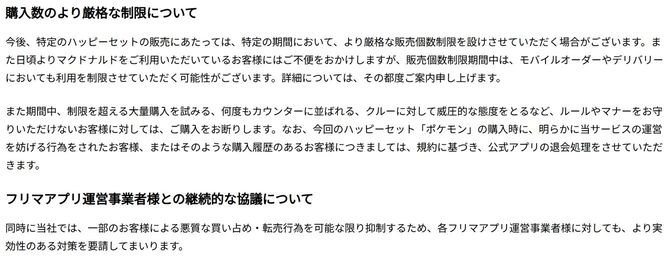 購入数のより厳格な制限について

今後、特定のハッピーセットの販売にあたっては、特定の期間において、より厳格な販売個数制限を設けさせていただく場合がございます。また日頃よりマクドナルドをご利用いただいているお客様にはご不便をおかけしますが、販売個数制限期間中は、モバイルオーダーやデリバリーにおいても利用を制限させていただく可能性がございます。詳細については、その都度ご案内申し上げます。

また期間中、制限を超える大量購入を試みる、何度もカウンターに並ばれる、クルーに対して威圧的な態度をとるなど、ルールやマナーをお守りいただけないお客様に対しては、ご購入をお断りします。なお、今回のハッピーセット「ポケモン」の購入時に、明らかに当サービスの運営を妨げる行為をされたお客様、またはそのような購入履歴のあるお客様につきましては、規約に基づき、公式アプリの退会処理をさせていただきます。

フリマアプリ運営事業者様との継続的な協議について

同時に当社では、一部のお客様による悪質な買い占め・転売行為を可能な限り抑制するため、各フリマアプリ運営事業者様に対しても、より実効性のある対策を要請してまいります。